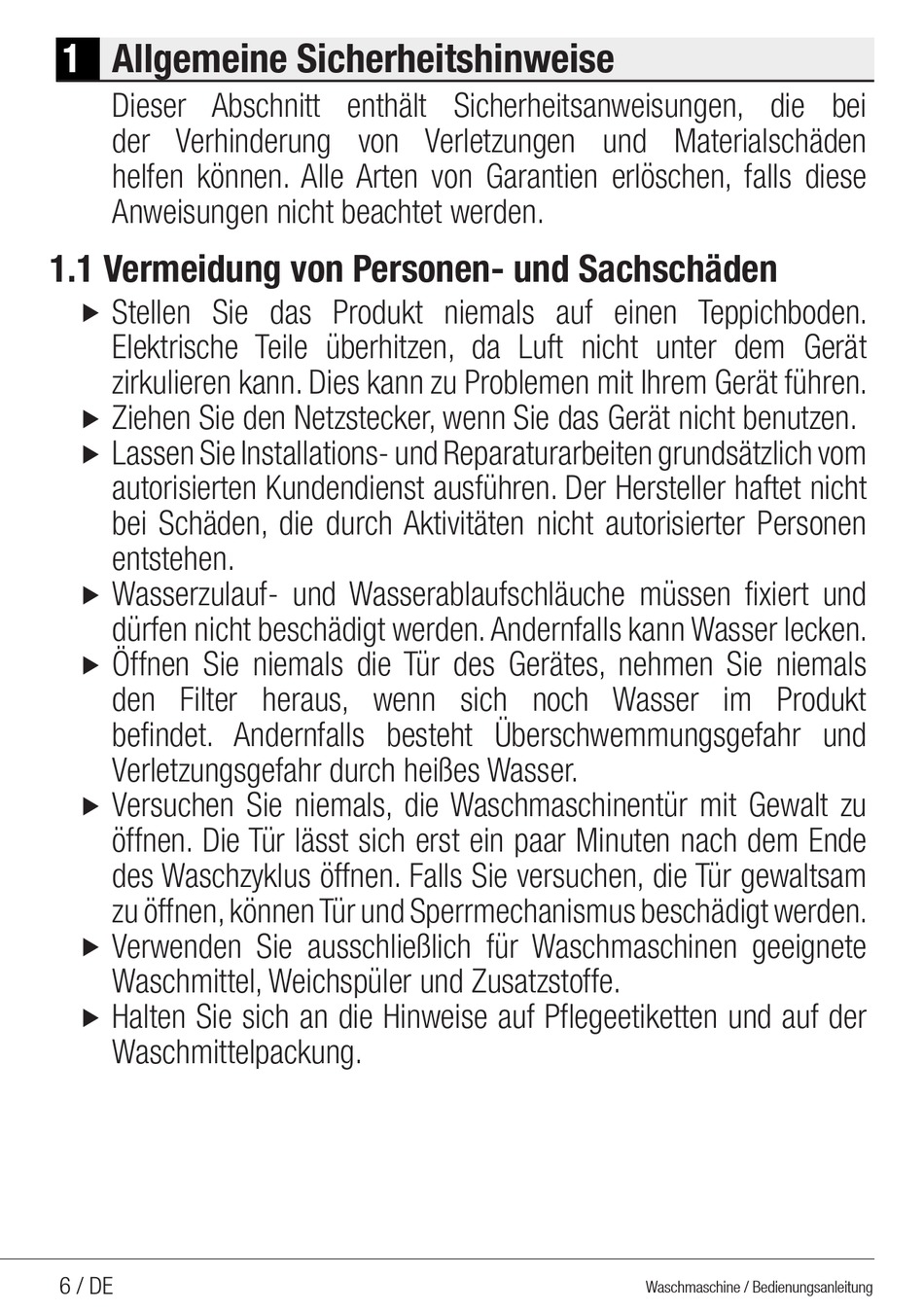 1 Allgemeine Sicherheitshinweise

Dieser Abschnitt enthält Sicherheitsanweisungen, die bei der Verhinderung von Verletzungen und Materialschäden helfen können. Alle Arten von Garantien erlöschen, falls diese Anweisungen nicht beachtet werden.

1.1 Vermeidung von Personen- und Sachschäden

▶ Stellen Sie das Produkt niemals auf einen Teppichboden. Elektrische Teile überhitzen, da Luft nicht unter dem Gerät zirkulieren kann. Dies kann zu Problemen mit Ihrem Gerät führen.
▶ Ziehen Sie den Netzstecker, wenn Sie das Gerät nicht benutzen.
▶ Lassen Sie Installations- und Reparaturarbeiten grundsätzlich vom autorisierten Kundendienst ausführen. Der Hersteller haftet nicht bei Schäden, die durch Aktivitäten nicht autorisierter Personen entstehen.
▶ Wasserzulauf- und Wasserablaufschläuche müssen fixiert und dürfen nicht beschädigt werden. Andernfalls kann Wasser lecken.
▶ Öffnen Sie niemals die Tür des Gerätes, nehmen Sie niemals den Filter heraus, wenn sich noch Wasser im Produkt befindet. Andernfalls besteht Überschwemmungsgefahr und Verletzungsgefahr durch heißes Wasser.
▶ Versuchen Sie niemals, die Waschmaschinentür mit Gewalt zu öffnen. Die Tür lässt sich erst ein paar Minuten nach dem Ende des Waschzyklus öffnen. Falls Sie versuchen, die Tür gewaltsam zu öffnen, können Tür und Sperrmechanismus beschädigt werden.
▶ Verwenden Sie ausschließlich für Waschmaschinen geeignete Waschmittel, Weichspüler und Zusatzstoffe.
▶ Halten Sie sich an die Hinweise auf Pflegeetiketten und auf der Waschmittelpackung.

6 / DE
Waschmaschine / Bedienungsanleitung